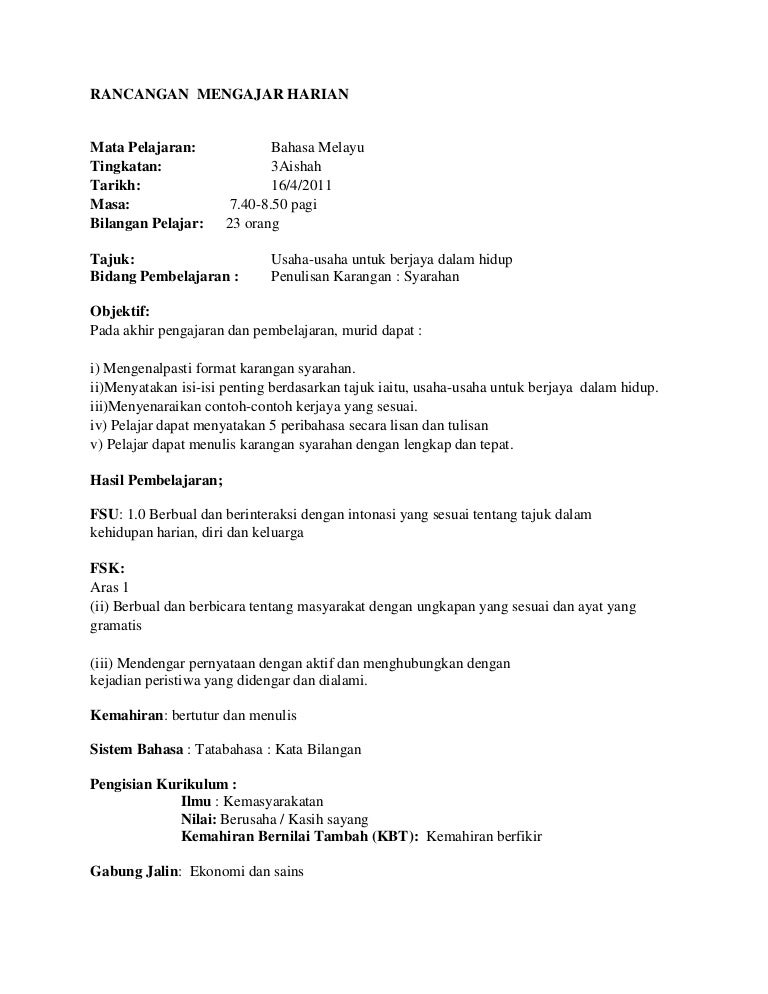 RANCANGAN MENGAJAR HARIAN

Mata Pelajaran: Bahasa Melayu
Tingkatan: 3Aishah
Tarikh: 16/4/2011
Masa: 7.40-8.50 pagi
Bilangan Pelajar: 23 orang

Tajuk: Usaha-usaha untuk berjaya dalam hidup
Bidang Pembelajaran : Penulisan Karangan : Syarahan

Objektif:
Pada akhir pengajaran dan pembelajaran, murid dapat :

i) Mengenalpasti format karangan syarahan.
ii)Menyatakan isi-isi penting berdasarkan tajuk iaitu, usaha-usaha untuk berjaya dalam hidup.
iii)Menyenaraikan contoh-contoh kerjaya yang sesuai.
iv) Pelajar dapat menyatakan 5 peribahasa secara lisan dan tulisan
v) Pelajar dapat menulis karangan syarahan dengan lengkap dan tepat.

Hasil Pembelajaran;

FSU: 1.0 Berbual dan berinteraksi dengan intonasi yang sesuai tentang tajuk dalam kehidupan harian, diri dan keluarga

FSK:
Aras 1
(ii) Berbual dan berbicara tentang masyarakat dengan ungkapan yang sesuai dan ayat yang gramatis

(iii) Mendengar pernyataan dengan aktif dan menghubungkan dengan kejadian peristiwa yang didengar dan dialami.

Kemahiran: bertutur dan menulis

Sistem Bahasa : Tatabahasa : Kata Bilangan

Pengisian Kurikulum :
Ilmu : Kemasyarakatan
Nilai: Berusaha / Kasih sayang
Kemahiran Bernilai Tambah (KBT): Kemahiran berfikir

Gabung Jalin: Ekonomi dan sains